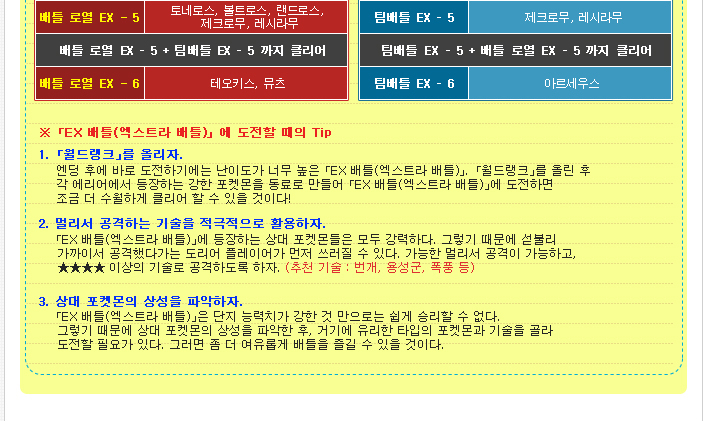 | 배틀 로열 EX - 5 | 토네로스, 볼트로스, 랜드로스, 제크로무, 레시라무 |
|---|---|
| 배틀 로열 EX - 5 + 팀배틀 EX - 5 까지 클리어 | |
| 배틀 로열 EX - 6 | 테오키스, 뮤츠 |

| 팀배틀 EX - 5 | 제크로무, 레시라무 |
|---|---|
| 팀배틀 EX - 5 + 배틀 로열 EX - 5 까지 클리어 | |
| 팀배틀 EX - 6 | 아르세우스 |

※ 「EX 배틀(엑스트라 배틀)」 에 도전할 때의 Tip

1. 「월드랭크」를 올리자.
엔딩 후에 바로 도전하기에는 난이도가 너무 높은 「EX 배틀(엑스트라 배틀)」. 「월드랭크」를 올린 후 각 에리어에서 등장하는 강한 포켓몬을 동료로 만들어 「EX 배틀(엑스트라 배틀)」에 도전하면 조금 더 수월하게 클리어 할 수 있을 것이다!

2. 멀리서 공격하는 기술을 적극적으로 활용하자.
「EX 배틀(엑스트라 배틀)」에 등장하는 상대 포켓몬들은 모두 강력하다. 그렇기 때문에 섣불리 가까이서 공격했다가는 도리어 플레이어가 먼저 쓰러질 수 있다. 가능한 멀리서 공격이 가능하고, ★★★★ 이상의 기술로 공격하도록 하자. (추천 기술 : 번개, 용성군, 폭풍 등)

3. 상대 포켓몬의 상성을 파악하자.
「EX 배틀(엑스트라 배틀)」은 단지 능력치가 강한 것 만으로는 쉽게 승리할 수 없다. 그렇기 때문에 상대 포켓몬의 상성을 파악한 후, 거기에 유리한 타입의 포켓몬과 기술을 골라 도전할 필요가 있다. 그러면 좀 더 여유롭게 배틀을 즐길 수 있을 것이다.